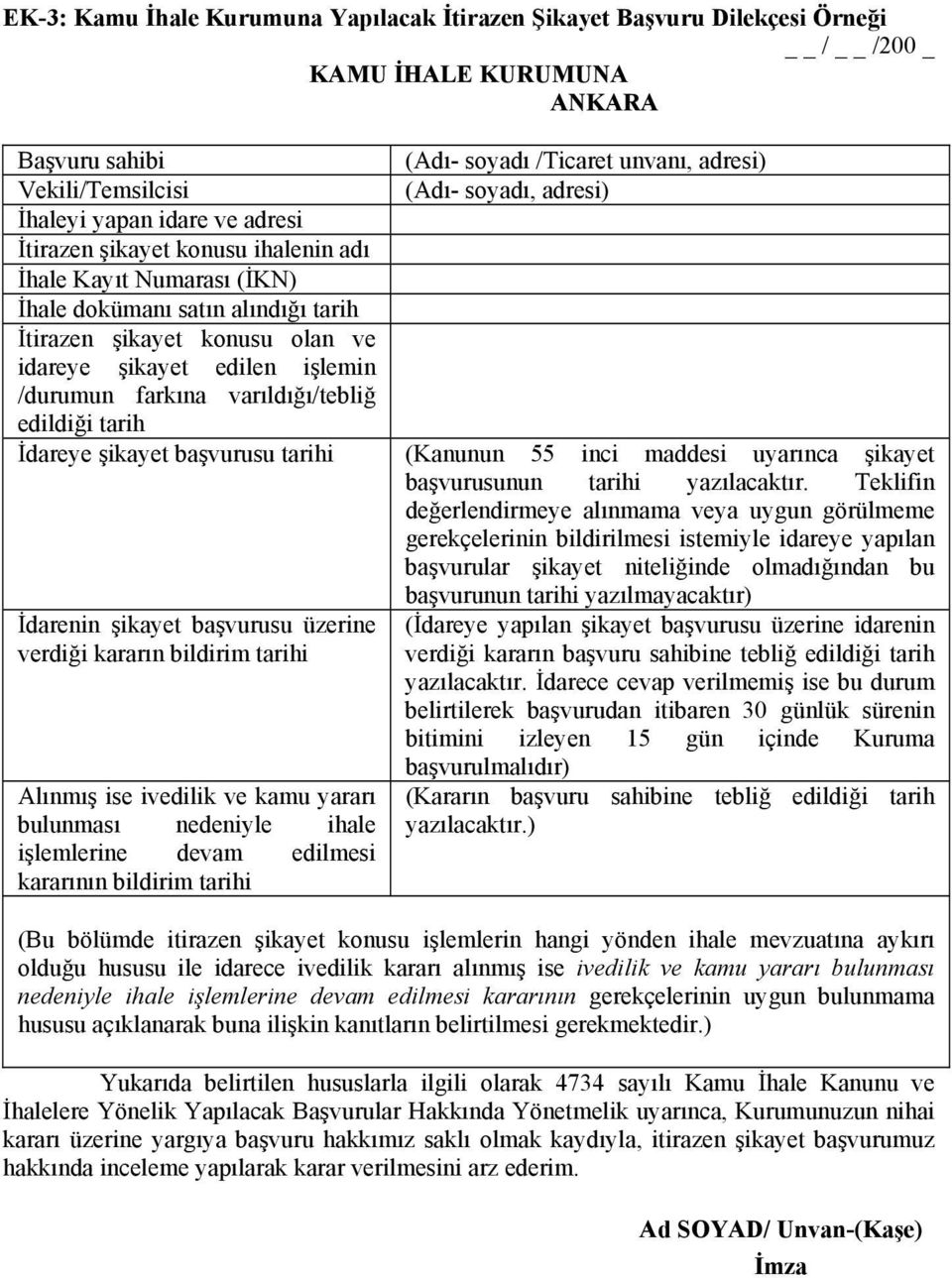 EK-3: Kamu İhale Kurumuna Yapılacak İtirazen Şikayet Başvuru Dilekçesi Örneği

_ _ / _ _ /200 _

KAMU İHALE KURUMUNA
ANKARA

| | |
|---|---|
| Başvuru sahibi | (Adı- soyadı /Ticaret unvanı, adresi) |
| Vekili/Temsilcisi | (Adı- soyadı, adresi) |
| İhaleyi yapan idare ve adresi | |
| İtirazen şikayet konusu ihalenin adı | |
| İhale Kayıt Numarası (İKN) | |
| İhale dokümanı satın alındığı tarih | |
| İtirazen şikayet konusu olan ve idareye şikayet edilen işlemin /durumun farkına varıldığı/tebliğ edildiği tarih | |
| İdareye şikayet başvurusu tarihi | (Kanunun 55 inci maddesi uyarınca şikayet başvurusunun tarihi yazılacaktır. Teklifin değerlendirmeye alınmama veya uygun görülmeme gerekçelerinin bildirilmesi istemiyle idareye yapılan başvurular şikayet niteliğinde olmadığından bu başvurunun tarihi yazılmayacaktır) |
| İdarenin şikayet başvurusu üzerine verdiği kararın bildirim tarihi | (İdareye yapılan şikayet başvurusu üzerine idarenin verdiği kararın başvuru sahibine tebliğ edildiği tarih yazılacaktır. İdarece cevap verilmemiş ise bu durum belirtilerek başvurudan itibaren 30 günlük sürenin bitimini izleyen 15 gün içinde Kuruma başvurulmalıdır) |
| Alınmış ise ivedilik ve kamu yararı bulunması nedeniyle ihale işlemlerine devam edilmesi kararının bildirim tarihi | (Kararın başvuru sahibine tebliğ edildiği tarih yazılacaktır.) |

(Bu bölümde itirazen şikayet konusu işlemlerin hangi yönden ihale mevzuatına aykırı olduğu hususu ile idarece ivedilik kararı alınmış ise ivedilik ve kamu yararı bulunması nedeniyle ihale işlemlerine devam edilmesi kararının gerekçelerinin uygun bulunmama hususu açıklanarak buna ilişkin kanıtların belirtilmesi gerekmektedir.)

Yukarıda belirtilen hususlarla ilgili olarak 4734 sayılı Kamu İhale Kanunu ve İhalelere Yönelik Yapılacak Başvurular Hakkında Yönetmelik uyarınca, Kurumunuzun nihai kararı üzerine yargıya başvuru hakkımız saklı olmak kaydıyla, itirazen şikayet başvurumuz hakkında inceleme yapılarak karar verilmesini arz ederim.

Ad SOYAD/ Unvan-(Kaşe)
İmza